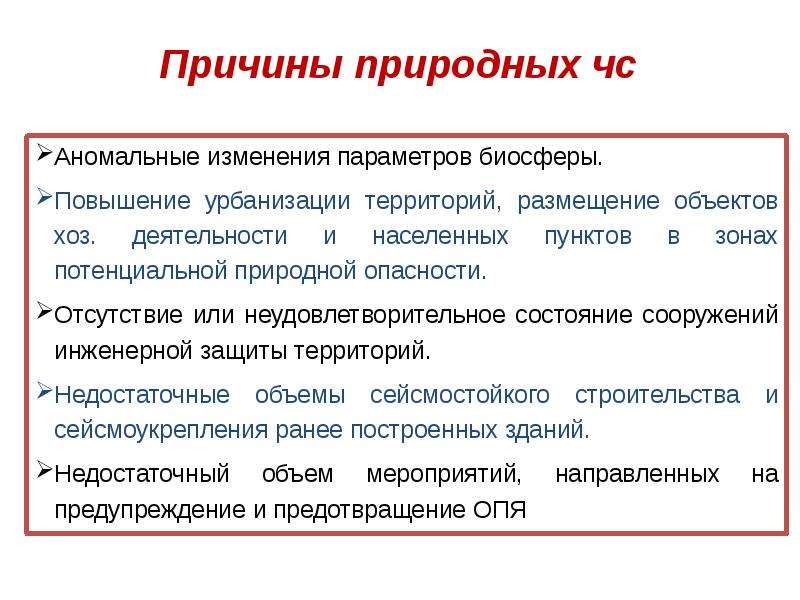 Причины природных чс

➢Аномальные изменения параметров биосферы.

➢Повышение урбанизации территорий, размещение объектов хоз. деятельности и населенных пунктов в зонах потенциальной природной опасности.

➢Отсутствие или неудовлетворительное состояние сооружений инженерной защиты территорий.

➢Недостаточные объемы сейсмостойкого строительства и сейсмоукрепления ранее построенных зданий.

➢Недостаточный объем мероприятий, направленных на предупреждение и предотвращение ОПЯ